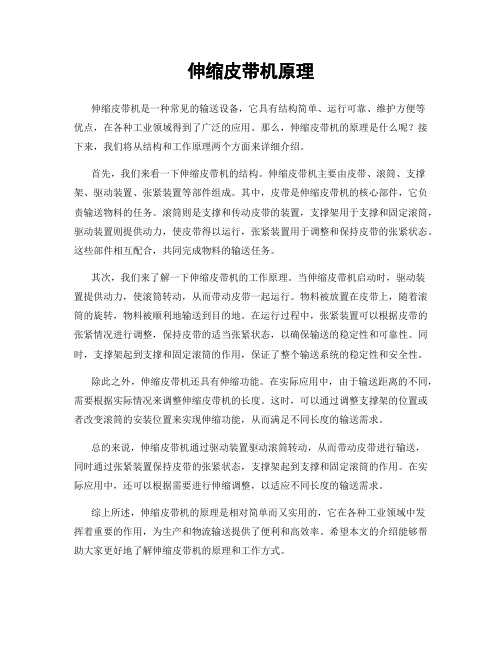 伸缩皮带机原理

伸缩皮带机是一种常见的输送设备，它具有结构简单、运行可靠、维护方便等优点，在各种工业领域得到了广泛的应用。那么，伸缩皮带机的原理是什么呢？接下来，我们将从结构和工作原理两个方面来详细介绍。

首先，我们来看一下伸缩皮带机的结构。伸缩皮带机主要由皮带、滚筒、支撑架、驱动装置、张紧装置等部件组成。其中，皮带是伸缩皮带机的核心部件，它负责输送物料的任务。滚筒则是支撑和传动皮带的装置，支撑架用于支撑和固定滚筒，驱动装置则提供动力，使皮带得以运行，张紧装置用于调整和保持皮带的张紧状态。这些部件相互配合，共同完成物料的输送任务。

其次，我们来了解一下伸缩皮带机的工作原理。当伸缩皮带机启动时，驱动装置提供动力，使滚筒转动，从而带动皮带一起运行。物料被放置在皮带上，随着滚筒的旋转，物料被顺利地输送到目的地。在运行过程中，张紧装置可以根据皮带的张紧情况进行调整，保持皮带的适当张紧状态，以确保输送的稳定性和可靠性。同时，支撑架起到支撑和固定滚筒的作用，保证了整个输送系统的稳定性和安全性。

除此之外，伸缩皮带机还具有伸缩功能。在实际应用中，由于输送距离的不同，需要根据实际情况来调整伸缩皮带机的长度。这时，可以通过调整支撑架的位置或者改变滚筒的安装位置来实现伸缩功能，从而满足不同长度的输送需求。

总的来说，伸缩皮带机通过驱动装置驱动滚筒转动，从而带动皮带进行输送，同时通过张紧装置保持皮带的张紧状态，支撑架起到支撑和固定滚筒的作用。在实际应用中，还可以根据需要进行伸缩调整，以适应不同长度的输送需求。

综上所述，伸缩皮带机的原理是相对简单而又实用的，它在各种工业领域中发挥着重要的作用，为生产和物流输送提供了便利和高效率。希望本文的介绍能够帮助大家更好地了解伸缩皮带机的原理和工作方式。